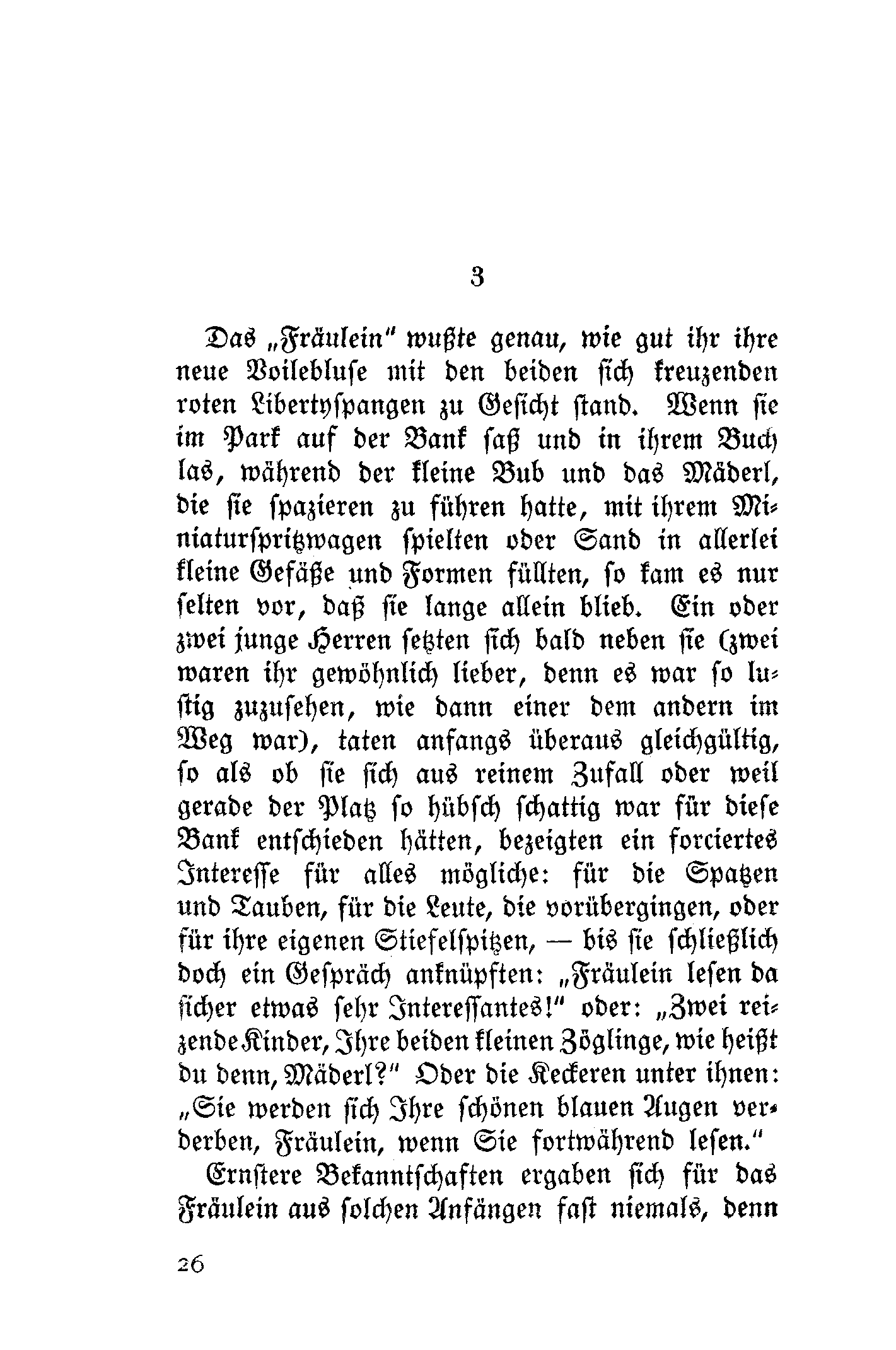 3

Das „Fräulein" wußte genau, wie gut ihr ihre neue Voilebluse mit den beiden sich kreuzenden roten Libertyspangen zu Gesicht stand. Wenn sie im Park auf der Bank saß und in ihrem Buch las, während der kleine Bub und das Mäderl, die sie spazieren zu führen hatte, mit ihrem Miniaturspritzwagen spielten oder Sand in allerlei kleine Gefäße und Formen füllten, so kam es nur selten vor, daß sie lange allein blieb. Ein oder zwei junge Herren setzten sich bald neben sie (zwei waren ihr gewöhnlich lieber, denn es war so lustig zuzusehen, wie dann einer dem andern im Weg war), taten anfangs überaus gleichgültig, so als ob sie sich aus reinem Zufall oder weil gerade der Platz so hübsch schattig war für diese Bank entschieden hätten, bezeigten ein forciertes Interesse für alles mögliche: für die Spatzen und Tauben, für die Leute, die vorübergingen, oder für ihre eigenen Stiefelspitzen, — bis sie schließlich doch ein Gespräch anknüpften: „Fräulein lesen da sicher etwas sehr Interessantes!" oder: „Zwei reizende Kinder, Ihre beiden kleinen Zöglinge, wie heißt du denn, Mäderl?" Oder die Keckeren unter ihnen: „Sie werden sich Ihre schönen blauen Augen verderben, Fräulein, wenn Sie fortwährend lesen."

Ernstere Bekanntschaften ergaben sich für das Fräulein aus solchen Anfängen fast niemals, denn

26